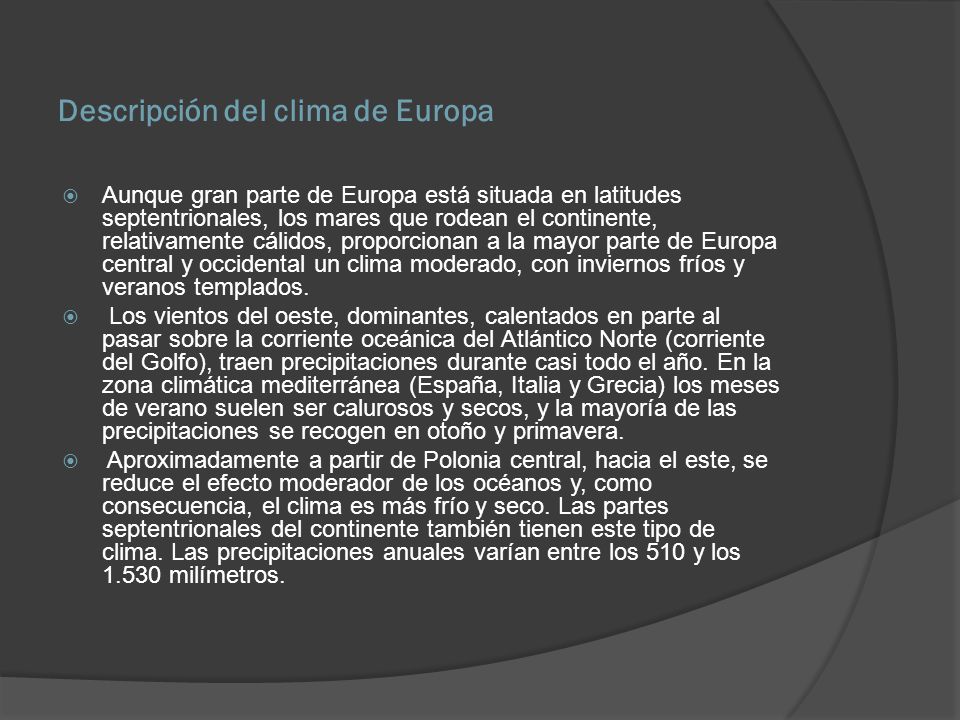 Descripción del clima de Europa

Aunque gran parte de Europa está situada en latitudes septentrionales, los mares que rodean el continente, relativamente cálidos, proporcionan a la mayor parte de Europa central y occidental un clima moderado, con inviernos fríos y veranos templados.

Los vientos del oeste, dominantes, calentados en parte al pasar sobre la corriente oceánica del Atlántico Norte (corriente del Golfo), traen precipitaciones durante casi todo el año. En la zona climática mediterránea (España, Italia y Grecia) los meses de verano suelen ser calurosos y secos, y la mayoría de las precipitaciones se recogen en otoño y primavera.

Aproximadamente a partir de Polonia central, hacia el este, se reduce el efecto moderador de los océanos y, como consecuencia, el clima es más frío y seco. Las partes septentrionales del continente también tienen este tipo de clima. Las precipitaciones anuales varían entre los 510 y los 1.530 milímetros.